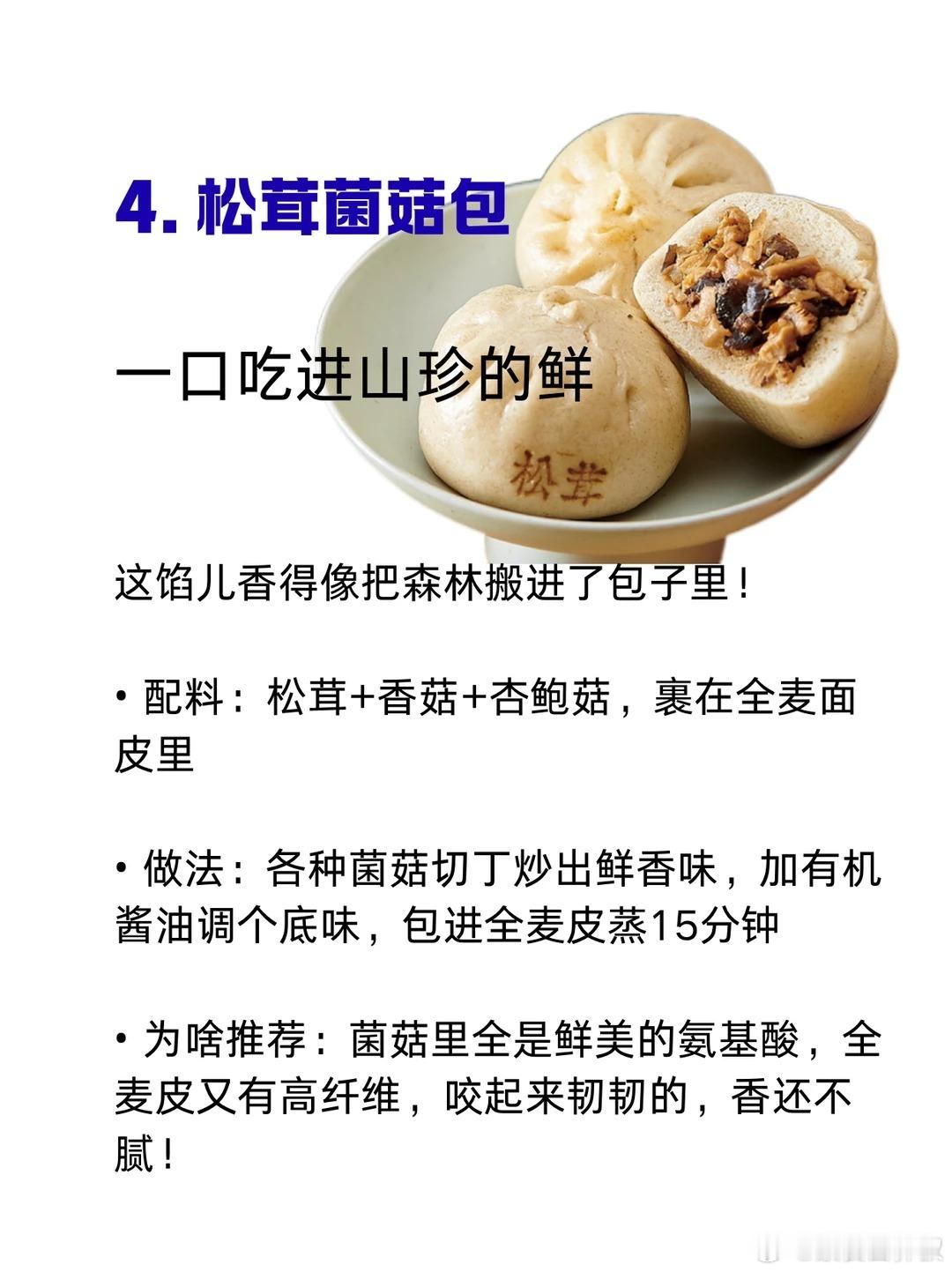 4.松茸菌菇包

一口吃进山珍的鲜

松茸

这馅儿香得像把森林搬进了包子里！

• 配料：松茸+香菇+杏鲍菇，裹在全麦面皮里

• 做法：各种菌菇切丁炒出鲜香味，加有机酱油调个底味，包进全麦皮蒸15分钟

• 为啥推荐：菌菇里全是鲜美的氨基酸，全麦皮又有高纤维，咬起来韧韧的，香还不腻！